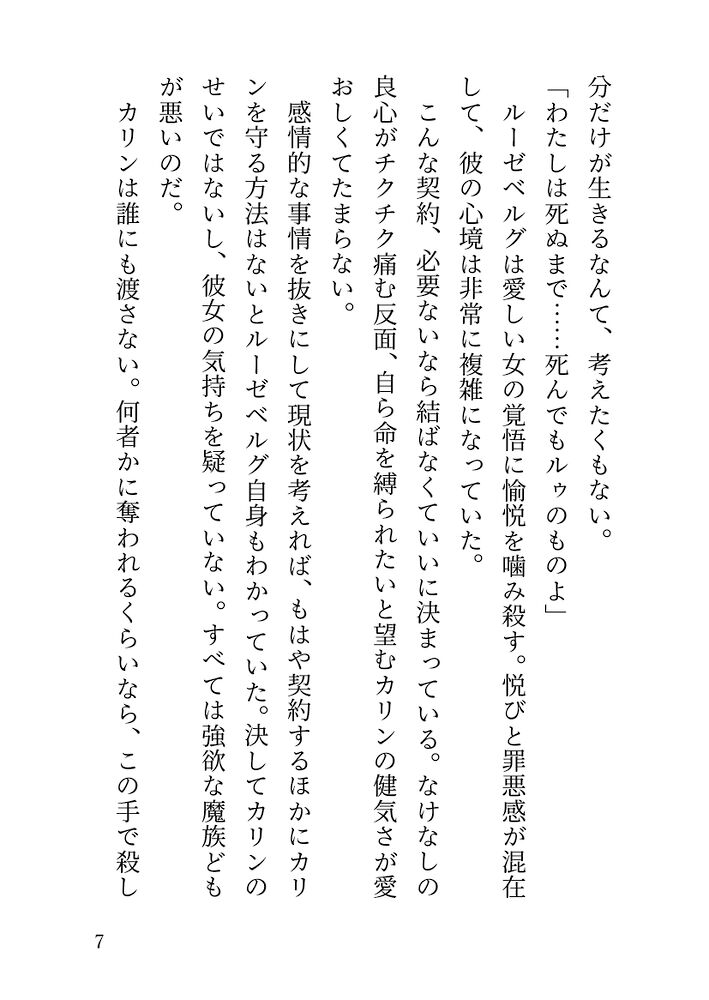 分だけが生きるなんて、考えたくもない。

「わたしは死ぬまで……死んでもルゥのものよ」

ルーゼベルグは愛しい女の覚悟に愉悦を噛み殺す。悦びと罪悪感が混在して、彼の心境は非常に複雑になっていた。

こんな契約、必要ないなら結ばなくていいに決まっている。なけなしの良心がチクチク痛む反面、自ら命を縛られたいと望むカリンの健気さが愛おしくてたまらない。

感情的な事情を抜きにして現状を考えれば、もはや契約するほかにカリンを守る方法はないとルーゼベルグ自身もわかっていた。決してカリンのせいではないし、彼女の気持ちを疑っていない。すべては強欲な魔族どもが悪いのだ。

カリンは誰にも渡さない。何者かに奪われるくらいなら、この手で殺し

7